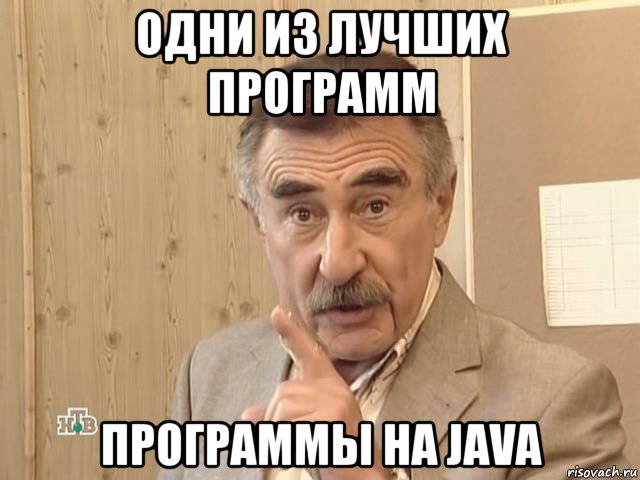 ОДНИ ИЗ ЛУЧШИХ ПРОГРАММ

НТВ

ПРОГРАММЫ НА JAVA

risovach.ru